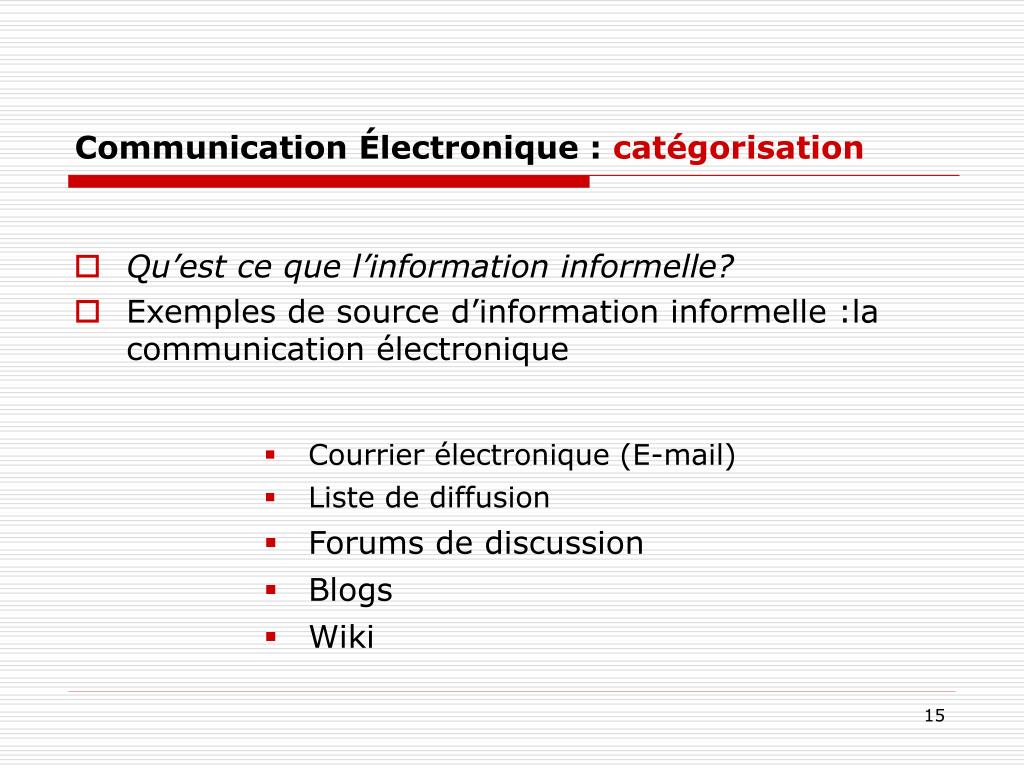 Communication Électronique : catégorisation

Qu’est ce que l’information informelle?

Exemples de source d’information informelle :la communication électronique

Courrier électronique (E-mail)

Liste de diffusion

Forums de discussion

Blogs

Wiki

15